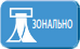 ЗОНАЛЬНО